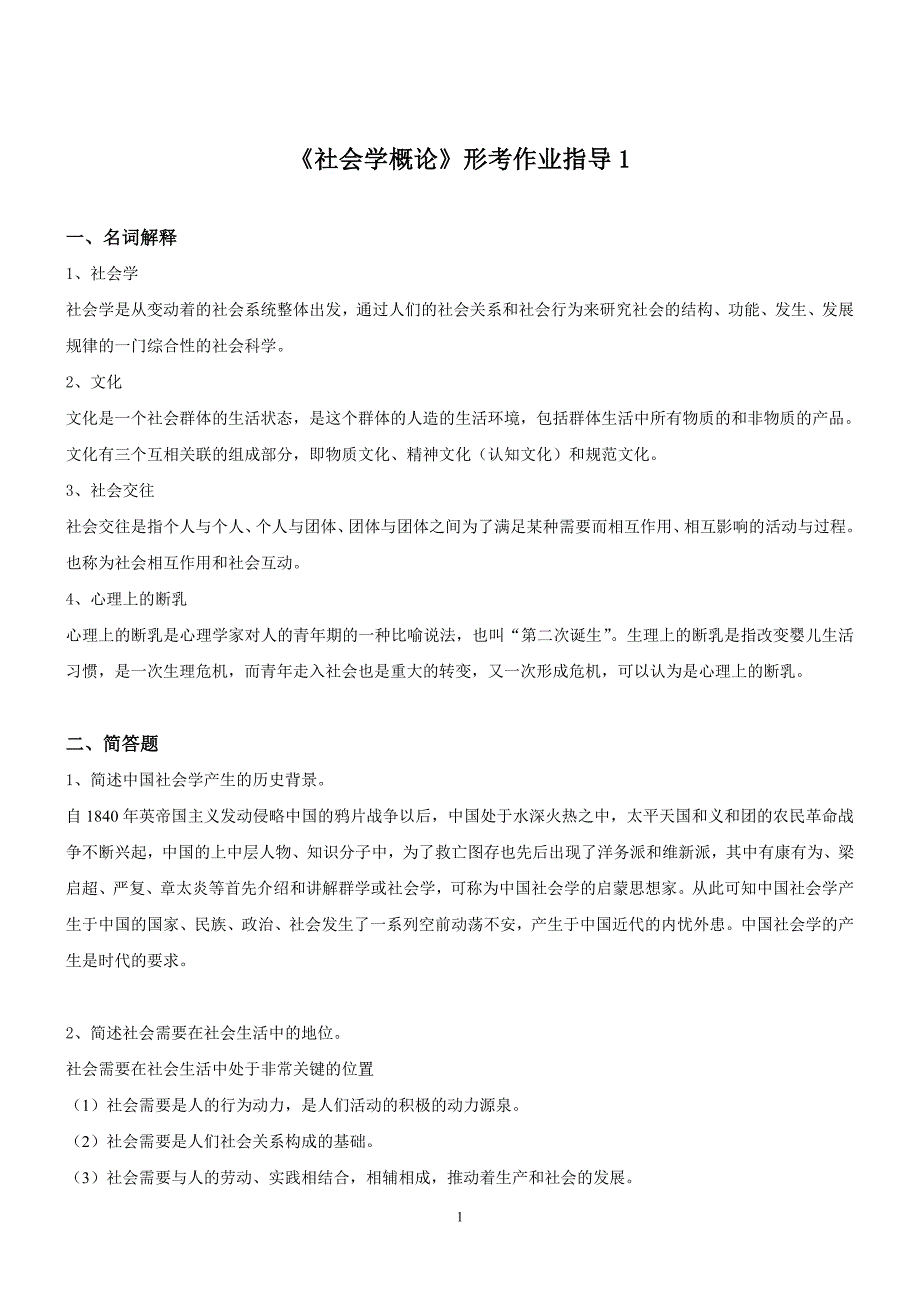 《社会学概论》形考作业指导 1

一、名词解释

1、社会学

社会学是从变动着的社会系统整体出发，通过人们的社会关系和社会行为来研究社会的结构、功能、发生、发展规律的一门综合性的社会科学。

2、文化

文化是一个社会群体的生活状态，是这个群体的人造的生活环境，包括群体生活中所有物质的和非物质的产品。文化有三个互相关联的组成部分，即物质文化、精神文化（认知文化）和规范文化。

3、社会交往

社会交往是指个人与个人、个人与团体、团体与团体之间为了满足某种需要而相互作用、相互影响的活动与过程。也称为社会相互作用和社会互动。

4、心理上的断乳

心理上的断乳是心理学家对人的青年期的一种比喻说法，也叫“第二次诞生”。生理上的断乳是指改变婴儿生活习惯，是一次生理危机，而青年走入社会也是重大的转变，又一次形成危机，可以认为是心理上的断乳。

二、简答题

1、简述中国社会学产生的历史背景。

自 1840 年英帝国主义发动侵略中国的鸦片战争以后，中国处于水深火热之中，太平天国和义和团的农民革命战争不断兴起，中国的上中层人物、知识分子中，为了救亡图存也先后出现了洋务派和维新派，其中有康有为、梁启超、严复、章太炎等首先介绍和讲解群学或社会学，可称为中国社会学的启蒙思想家。从此可知中国社会学产生于中国的国家、民族、政治、社会发生了一系列空前动荡不安，产生于中国近代的内忧外患。中国社会学的产生是时代的要求。

2、简述社会需要在社会生活中的地位。

社会需要在社会生活中处于非常关键的位置

（1）社会需要是人的行为动力，是人们活动的积极的动力源泉。

（2）社会需要是人们社会关系构成的基础。

（3）社会需要与人的劳动、实践相结合，相辅相成，推动着生产和社会的发展。

1